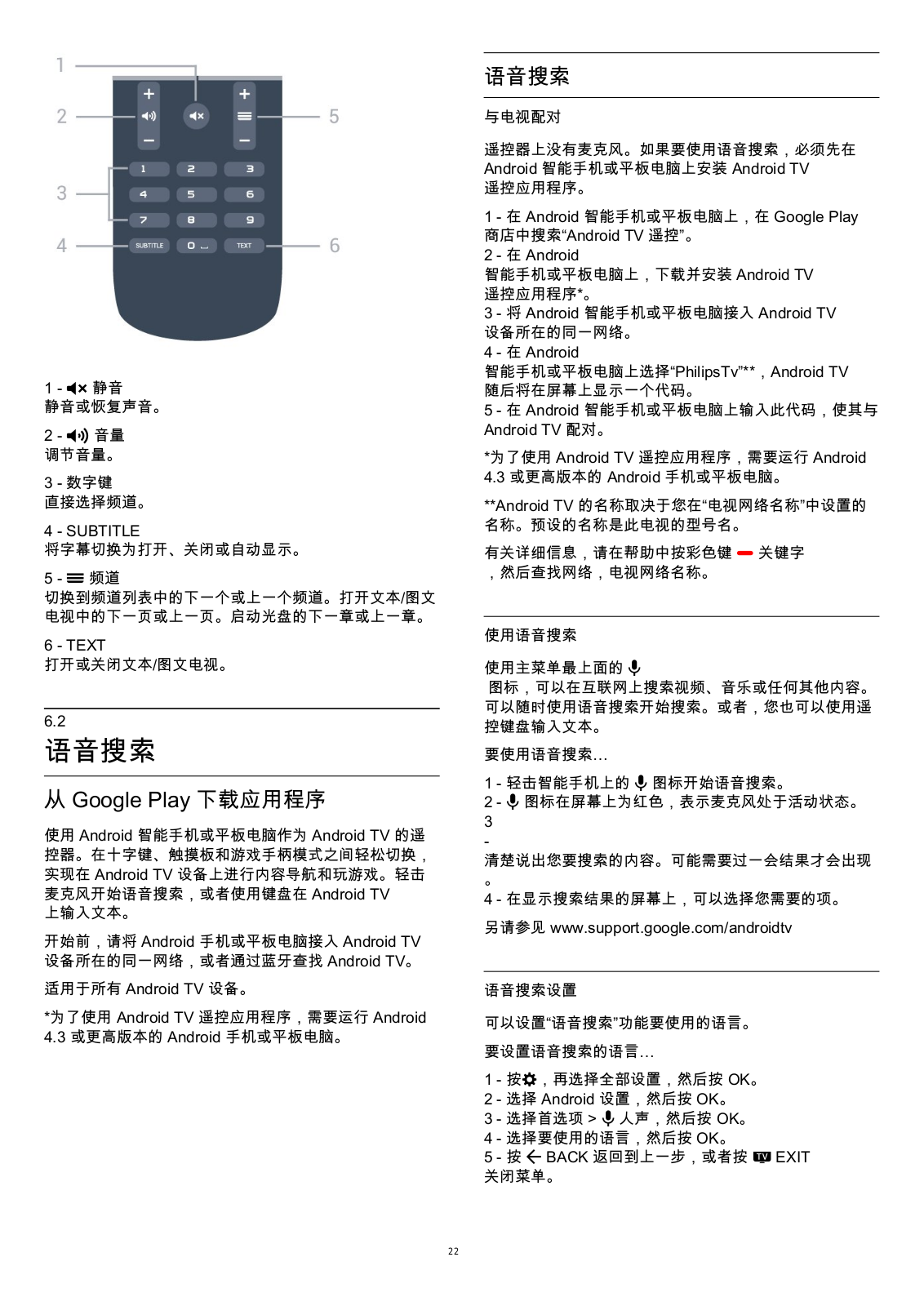 1
2
3
4
5
6
1 2 3
4 5 6
7 8 9
SUBTITLE 0 TEXT

1 - 静音
静音或恢复声音。

2 - 音量
调节音量。

3 - 数字键
直接选择频道。

4 - SUBTITLE
将字幕切换为打开、关闭或自动显示。

5 - 频道
切换到频道列表中的下一个或上一个频道。打开文本/图文电视中的下一页或上一页。启动光盘的下一章或上一章。

6 - TEXT
打开或关闭文本/图文电视。

6.2
语音搜索

从 Google Play 下载应用程序

使用 Android 智能手机或平板电脑作为 Android TV 的遥控器。在十字键、触摸板和游戏手柄模式之间轻松切换，实现在 Android TV 设备上进行内容导航和玩游戏。轻击麦克风开始语音搜索，或者使用键盘在 Android TV 上输入文本。

开始前，请将 Android 手机或平板电脑接入 Android TV 设备所在的同一网络，或者通过蓝牙查找 Android TV。

适用于所有 Android TV 设备。

*为了使用 Android TV 遥控应用程序，需要运行 Android 4.3 或更高版本的 Android 手机或平板电脑。

语音搜索

与电视配对

遥控器上没有麦克风。如果要使用语音搜索，必须先在 Android 智能手机或平板电脑上安装 Android TV 遥控应用程序。

1 - 在 Android 智能手机或平板电脑上，在 Google Play 商店中搜索“Android TV 遥控”。
2 - 在 Android 智能手机或平板电脑上，下载并安装 Android TV 遥控应用程序*。
3 - 将 Android 智能手机或平板电脑接入 Android TV 设备所在的同一网络。
4 - 在 Android 智能手机或平板电脑上选择“PhilipsTv”**，Android TV 随后将在屏幕上显示一个代码。
5 - 在 Android 智能手机或平板电脑上输入此代码，使其与 Android TV 配对。

*为了使用 Android TV 遥控应用程序，需要运行 Android 4.3 或更高版本的 Android 手机或平板电脑。

**Android TV 的名称取决于您在“电视网络名称”中设置的名称。预设的名称是此电视的型号名。

有关详细信息，请在帮助中按彩色键 关键字，然后查找网络，电视网络名称。

使用语音搜索

使用主菜单最上面的 图标，可以在互联网上搜索视频、音乐或任何其他内容。可以随时使用语音搜索开始搜索。或者，您也可以使用遥控键盘输入文本。

要使用语音搜索…

1 - 轻击智能手机上的 图标开始语音搜索。
2 - 图标在屏幕上为红色，表示麦克风处于活动状态。
3 - 清楚说出您要搜索的内容。可能需要过一会结果才会出现。
4 - 在显示搜索结果的屏幕上，可以选择您需要的项。

另请参见 www.support.google.com/androidtv

语音搜索设置

可以设置“语音搜索”功能要使用的语言。

要设置语音搜索的语言…

1 - 按，再选择全部设置，然后按 OK。
2 - 选择 Android 设置，然后按 OK。
3 - 选择首选项 > 人声，然后按 OK。
4 - 选择要使用的语言，然后按 OK。
5 - 按 BACK 返回到上一步，或者按 EXIT 关闭菜单。

22